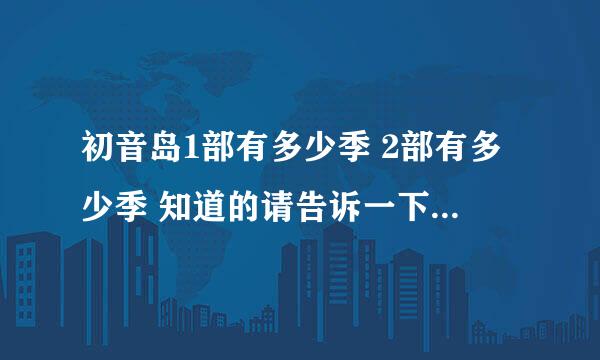 初音岛1部有多少季 2部有多少季 知道的请告诉一下...